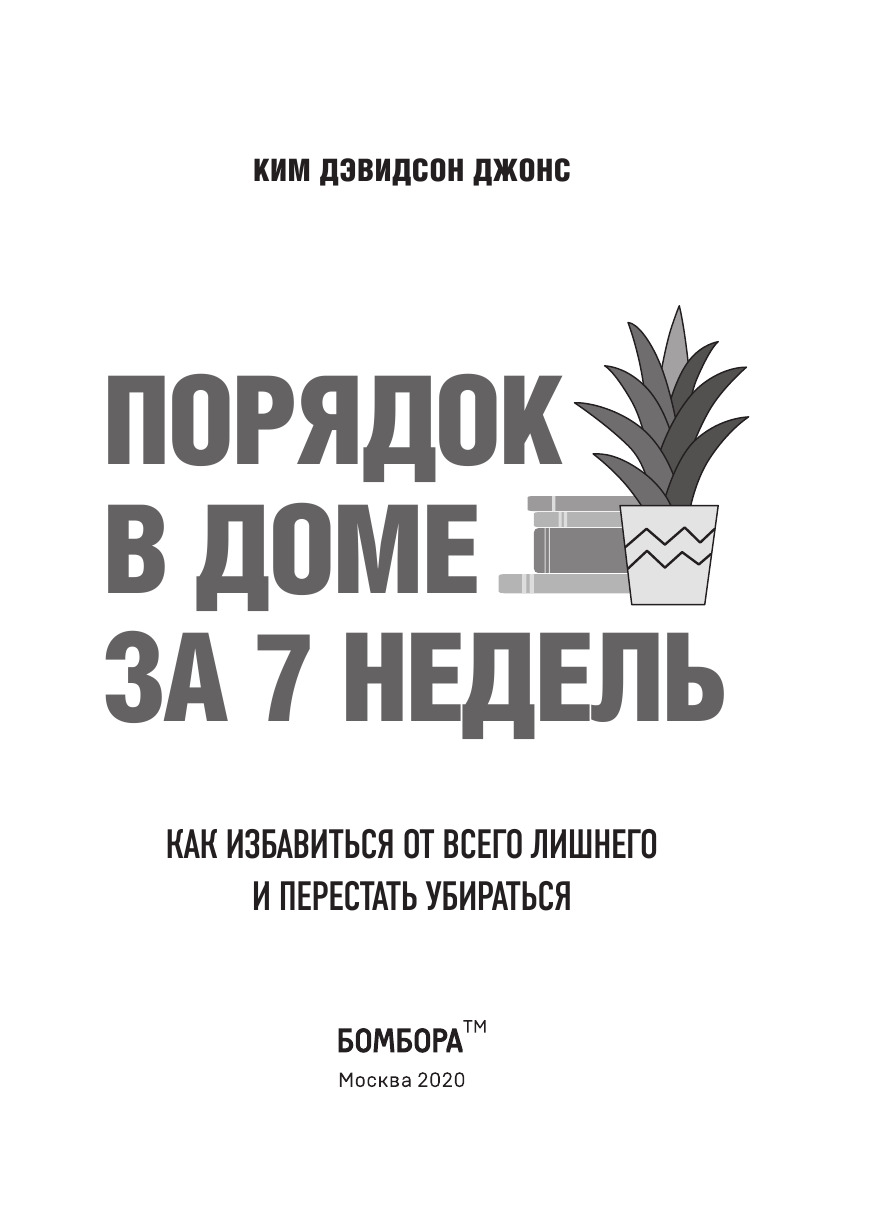 КИМ ДЭВИДСОН ДЖОНС

ПОРЯДОК
В ДОМЕ
ЗА 7 НЕДЕЛЬ

КАК ИЗБАВИТЬСЯ ОТ ВСЕГО ЛИШНЕГО
И ПЕРЕСТАТЬ УБИРАТЬСЯ

БОМБОРА™
Москва 2020